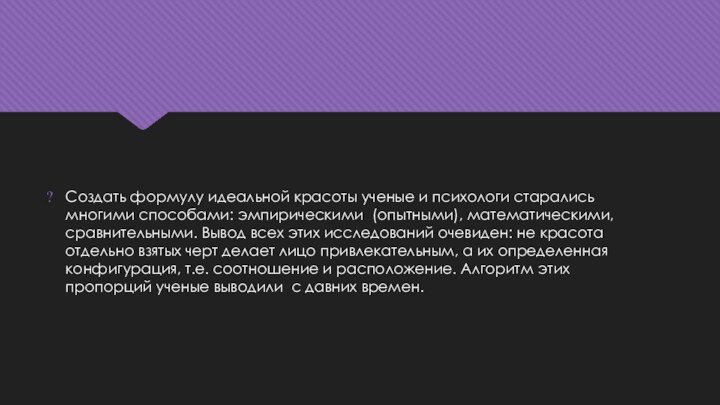 ? Создать формулу идеальной красоты ученые и психологи старались многими способами: эмпирическими (опытными), математическими, сравнительными. Вывод всех этих исследований очевиден: не красота отдельно взятых черт делает лицо привлекательным, а их определенная конфигурация, т.е. соотношение и расположение. Алгоритм этих пропорций ученые выводили с давних времен.